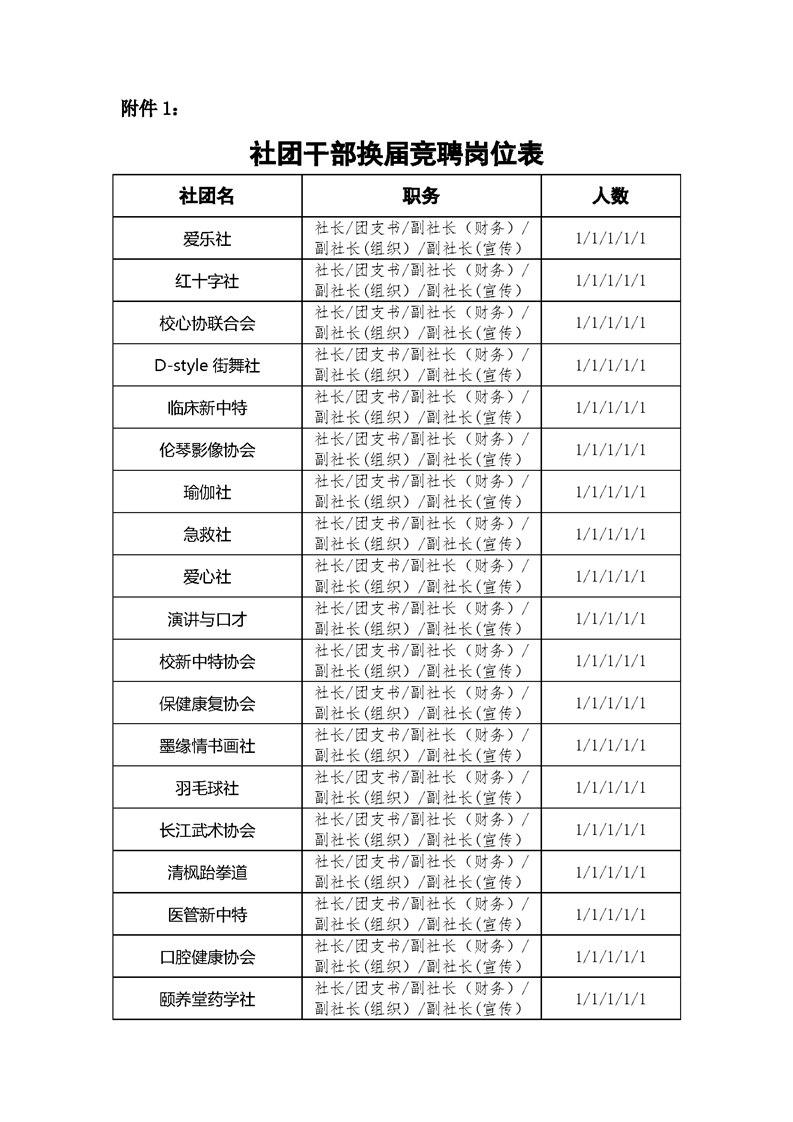 附件 1：

社团干部换届竞聘岗位表

| 社团名 | 职务 | 人数 |
|---|---|---|
| 爱乐社 | 社长/团支书/副社长（财务）/副社长(组织）/副社长(宣传） | 1/1/1/1/1 |
| 红十字社 | 社长/团支书/副社长（财务）/副社长(组织）/副社长(宣传） | 1/1/1/1/1 |
| 校心协联合会 | 社长/团支书/副社长（财务）/副社长(组织）/副社长(宣传） | 1/1/1/1/1 |
| D-style 街舞社 | 社长/团支书/副社长（财务）/副社长(组织）/副社长(宣传） | 1/1/1/1/1 |
| 临床新中特 | 社长/团支书/副社长（财务）/副社长(组织）/副社长(宣传） | 1/1/1/1/1 |
| 伦琴影像协会 | 社长/团支书/副社长（财务）/副社长(组织）/副社长(宣传） | 1/1/1/1/1 |
| 瑜伽社 | 社长/团支书/副社长（财务）/副社长(组织）/副社长(宣传） | 1/1/1/1/1 |
| 急救社 | 社长/团支书/副社长（财务）/副社长(组织）/副社长(宣传） | 1/1/1/1/1 |
| 爱心社 | 社长/团支书/副社长（财务）/副社长(组织）/副社长(宣传） | 1/1/1/1/1 |
| 演讲与口才 | 社长/团支书/副社长（财务）/副社长(组织）/副社长(宣传） | 1/1/1/1/1 |
| 校新中特协会 | 社长/团支书/副社长（财务）/副社长(组织）/副社长(宣传） | 1/1/1/1/1 |
| 保健康复协会 | 社长/团支书/副社长（财务）/副社长(组织）/副社长(宣传） | 1/1/1/1/1 |
| 墨缘情书画社 | 社长/团支书/副社长（财务）/副社长(组织）/副社长(宣传） | 1/1/1/1/1 |
| 羽毛球社 | 社长/团支书/副社长（财务）/副社长(组织）/副社长(宣传） | 1/1/1/1/1 |
| 长江武术协会 | 社长/团支书/副社长（财务）/副社长(组织）/副社长(宣传） | 1/1/1/1/1 |
| 清枫跆拳道 | 社长/团支书/副社长（财务）/副社长(组织）/副社长(宣传） | 1/1/1/1/1 |
| 医管新中特 | 社长/团支书/副社长（财务）/副社长(组织）/副社长(宣传） | 1/1/1/1/1 |
| 口腔健康协会 | 社长/团支书/副社长（财务）/副社长(组织）/副社长(宣传） | 1/1/1/1/1 |
| 颐养堂药学社 | 社长/团支书/副社长（财务）/副社长(组织）/副社长(宣传） | 1/1/1/1/1 |